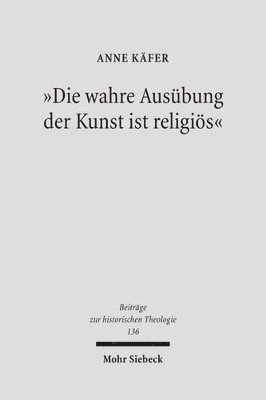 ANNE KÄFER

»Die wahre Ausübung der Kunst ist religiös«

Beiträge zur historischen Theologie 136

Mohr Siebeck